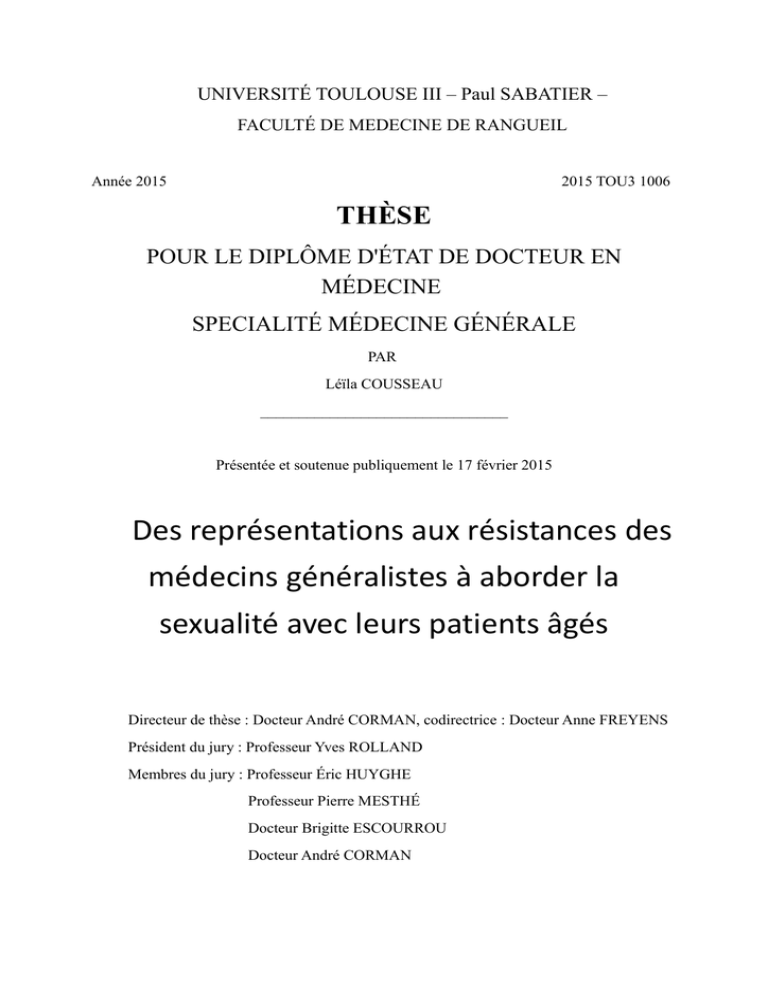 UNIVERSITÉ TOULOUSE III – Paul SABATIER –

FACULTÉ DE MEDECINE DE RANGUEIL

Année 2015

2015 TOU3 1006

THÈSE

POUR LE DIPLÔME D'ÉTAT DE DOCTEUR EN MÉDECINE

SPECIALITÉ MÉDECINE GÉNÉRALE

PAR

Léïla COUSSEAU

Présentée et soutenue publiquement le 17 février 2015

Des représentations aux résistances des médecins généralistes à aborder la sexualité avec leurs patients âgés

Directeur de thèse : Docteur André CORMAN, codirectrice : Docteur Anne FREYENS

Président du jury : Professeur Yves ROLLAND

Membres du jury : Professeur Éric HUYGHE

Professeur Pierre MESTHÉ

Docteur Brigitte ESCOURROU

Docteur André CORMAN